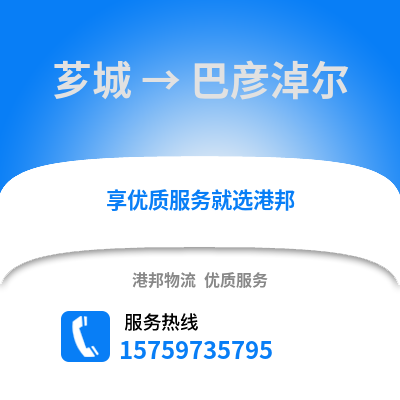 芗城 → 巴彦淖尔

享优质服务就选港邦

港邦物流 优质服务

服务热线

15759735795